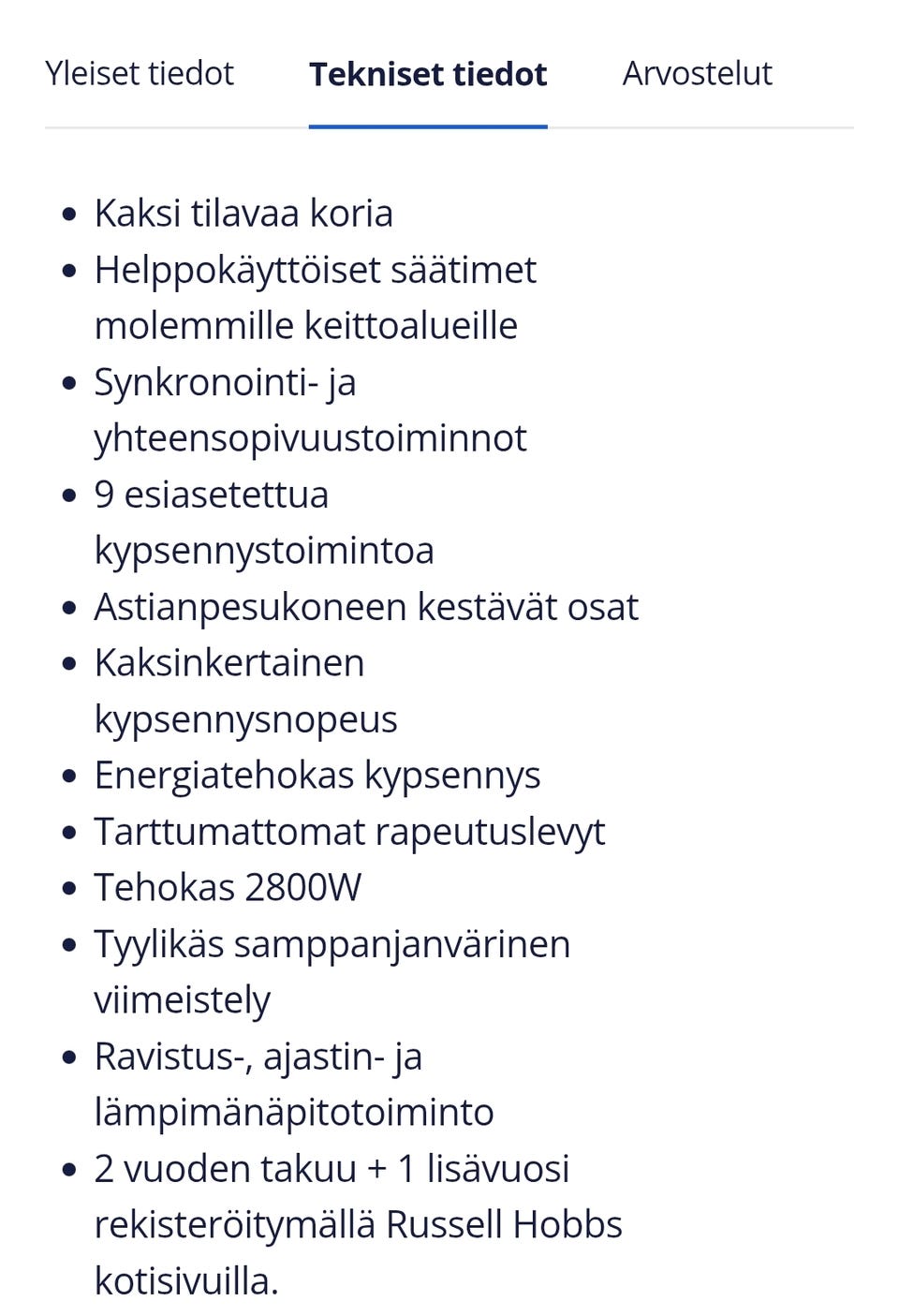 Yleiset tiedot Tekniset tiedot Arvostelut

- Kaksi tilavaa koria
- Helppokäyttöiset säätimet molemmille keittoalueille
- Synkronointi- ja yhteensopivuustoiminnot
- 9 esiasetettua kypsennystoimintoa
- Astianpesukoneen kestävät osat
- Kaksinkertainen kypsennysnopeus
- Energiatehokas kypsennys
- Tarttumattomat rapeutuslevyt
- Tehokas 2800W
- Tyylikäs samppanjanvärinen viimeistely
- Ravistus-, ajastin- ja lämpimänäpitotoiminto
- 2 vuoden takuu + 1 lisävuosi rekisteröitymällä Russell Hobbs kotisivuilla.